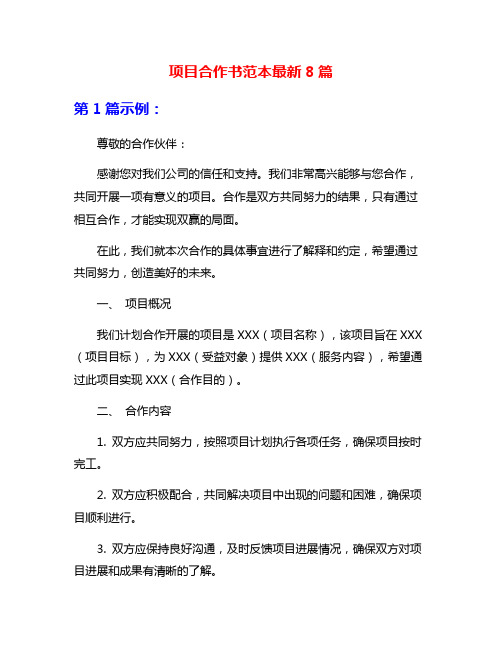 项目合作书范本最新 8 篇

第 1 篇示例：

尊敬的合作伙伴：

感谢您对我们公司的信任和支持。我们非常高兴能够与您合作，共同开展一项有意义的项目。合作是双方共同努力的结果，只有通过相互合作，才能实现双赢的局面。

在此，我们就本次合作的具体事宜进行了解释和约定，希望通过共同努力，创造美好的未来。

一、 项目概况

我们计划合作开展的项目是 XXX（项目名称），该项目旨在 XXX（项目目标），为 XXX（受益对象）提供 XXX（服务内容），希望通过此项目实现 XXX（合作目的）。

二、 合作内容

1. 双方应共同努力，按照项目计划执行各项任务，确保项目按时完工。

2. 双方应积极配合，共同解决项目中出现的问题和困难，确保项目顺利进行。

3. 双方应保持良好沟通，及时反馈项目进展情况，确保双方对项目进展和成果有清晰的了解。